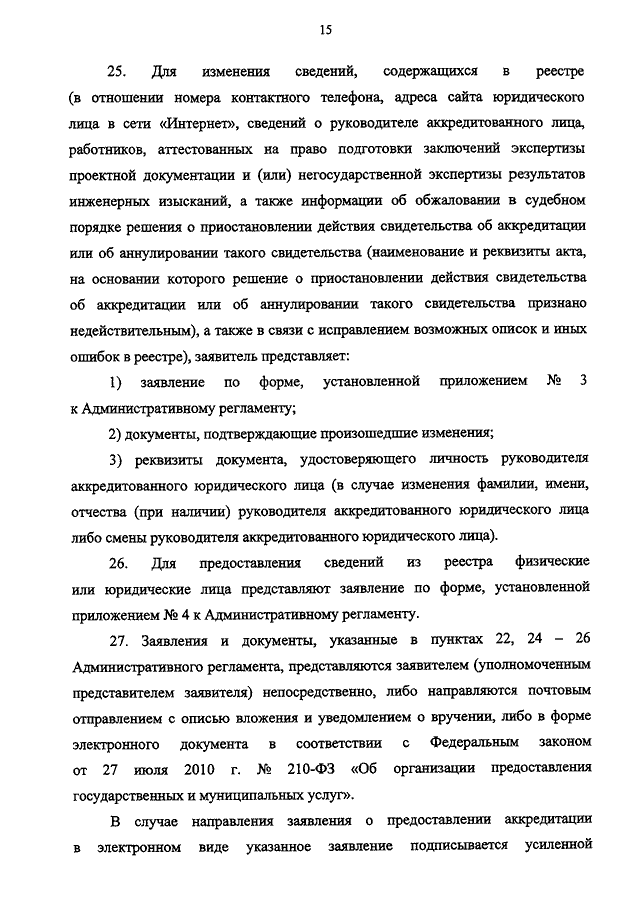 15

25. Для изменения сведений, содержащихся в реестре (в отношении номера контактного телефона, адреса сайта юридического лица в сети «Интернет», сведений о руководителе аккредитованного лица, работников, аттестованных на право подготовки заключений экспертизы проектной документации и (или) негосударственной экспертизы результатов инженерных изысканий, а также информации об обжаловании в судебном порядке решения о приостановлении действия свидетельства об аккредитации или об аннулировании такого свидетельства (наименование и реквизиты акта, на основании которого решение о приостановлении действия свидетельства об аккредитации или об аннулировании такого свидетельства признано недействительным), а также в связи с исправлением возможных описок и иных ошибок в реестре), заявитель представляет:

1) заявление по форме, установленной приложением № 3 к Административному регламенту;

2) документы, подтверждающие произошедшие изменения;

3) реквизиты документа, удостоверяющего личность руководителя аккредитованного юридического лица (в случае изменения фамилии, имени, отчества (при наличии) руководителя аккредитованного юридического лица либо смены руководителя аккредитованного юридического лица).

26. Для предоставления сведений из реестра физические или юридические лица представляют заявление по форме, установленной приложением № 4 к Административному регламенту.

27. Заявления и документы, указанные в пунктах 22, 24 – 26 Административного регламента, представляются заявителем (уполномоченным представителем заявителя) непосредственно, либо направляются почтовым отправлением с описью вложения и уведомлением о вручении, либо в форме электронного документа в соответствии с Федеральным законом от 27 июля 2010 г. № 210-ФЗ «Об организации предоставления государственных и муниципальных услуг».

В случае направления заявления о предоставлении аккредитации в электронном виде указанное заявление подписывается усиленной